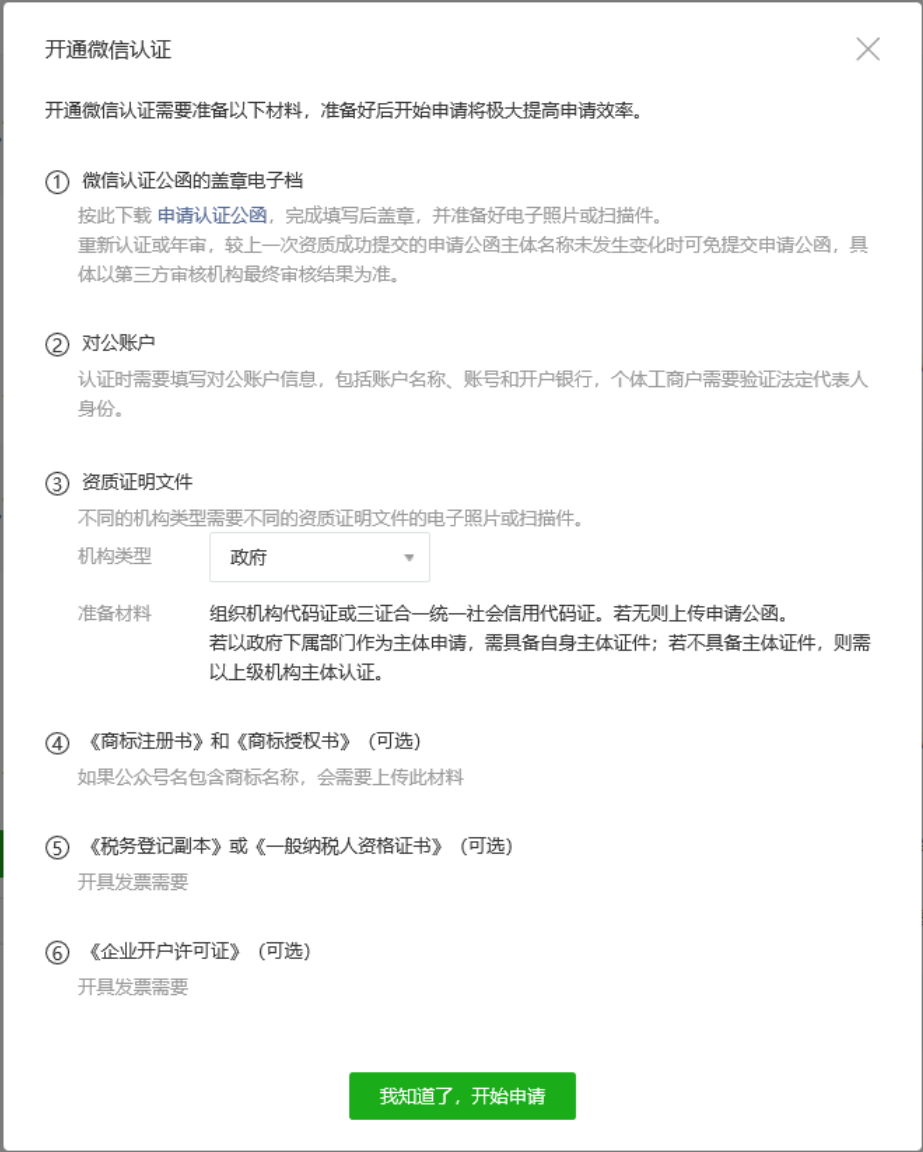 开通微信认证

开通微信认证需要准备以下材料，准备好后开始申请将极大提高申请效率。

① 微信认证公函的盖章电子档

按此下载 申请认证公函，完成填写后盖章，并准备好电子照片或扫描件。
重新认证或年审，较上一次资质成功提交的申请公函主体名称未发生变化时可免提交申请公函，具体以第三方审核机构最终审核结果为准。

② 对公账户

认证时需要填写对公账户信息，包括账户名称、账号和开户银行，个体工商户需要验证法定代表人身份。

③ 资质证明文件

不同的机构类型需要不同的资质证明文件的电子照片或扫描件。

机构类型 政府

准备材料 组织机构代码证或三证合一统一社会信用代码证。若无则上传申请公函。
若以政府下属部门作为主体申请，需具备自身主体证件；若不具备主体证件，则需以上级机构主体认证。

④ 《商标注册书》和《商标授权书》（可选）

如果公众号名包含商标名称，会需要上传此材料

⑤ 《税务登记副本》或《一般纳税人资格证书》（可选）

开具发票需要

⑥ 《企业开户许可证》（可选）

开具发票需要

我知道了，开始申请